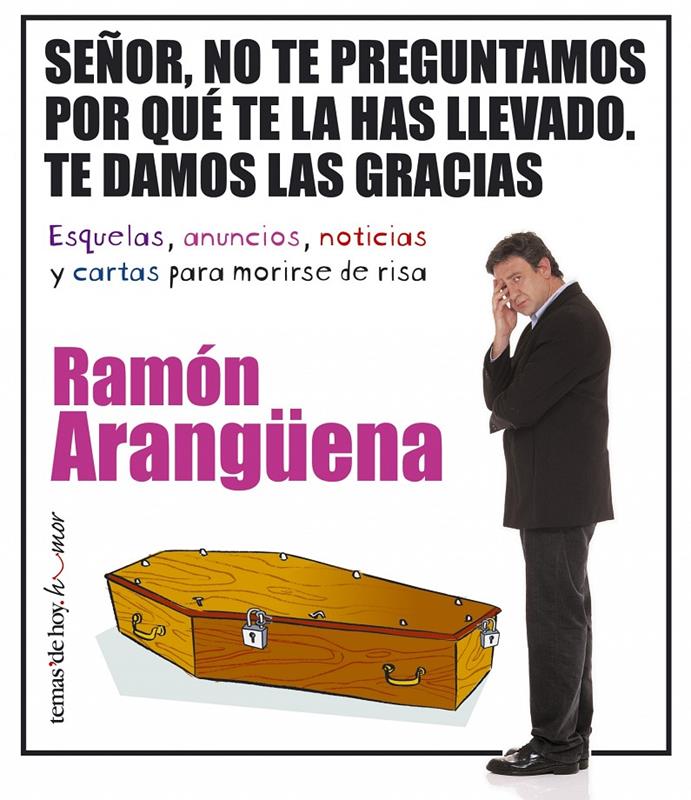 SEÑOR, NO TE PREGUNTAMOS POR QUÉ TE LA HAS LLEVADO. TE DAMOS LAS GRACIAS

Esquelas, anuncios, noticias y cartas para morirse de risa

Ramón Arangüena

temas'de hoy. humor